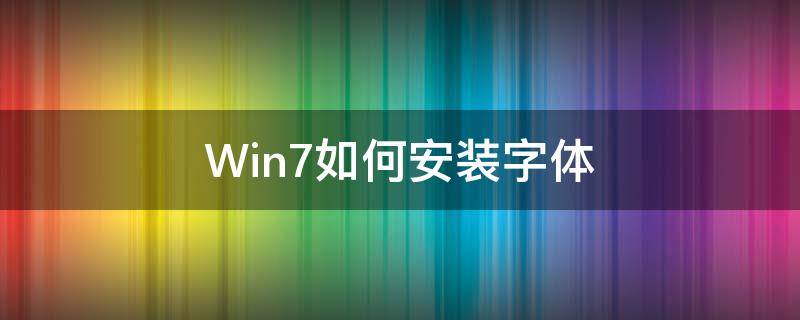 Win7如何安装字体